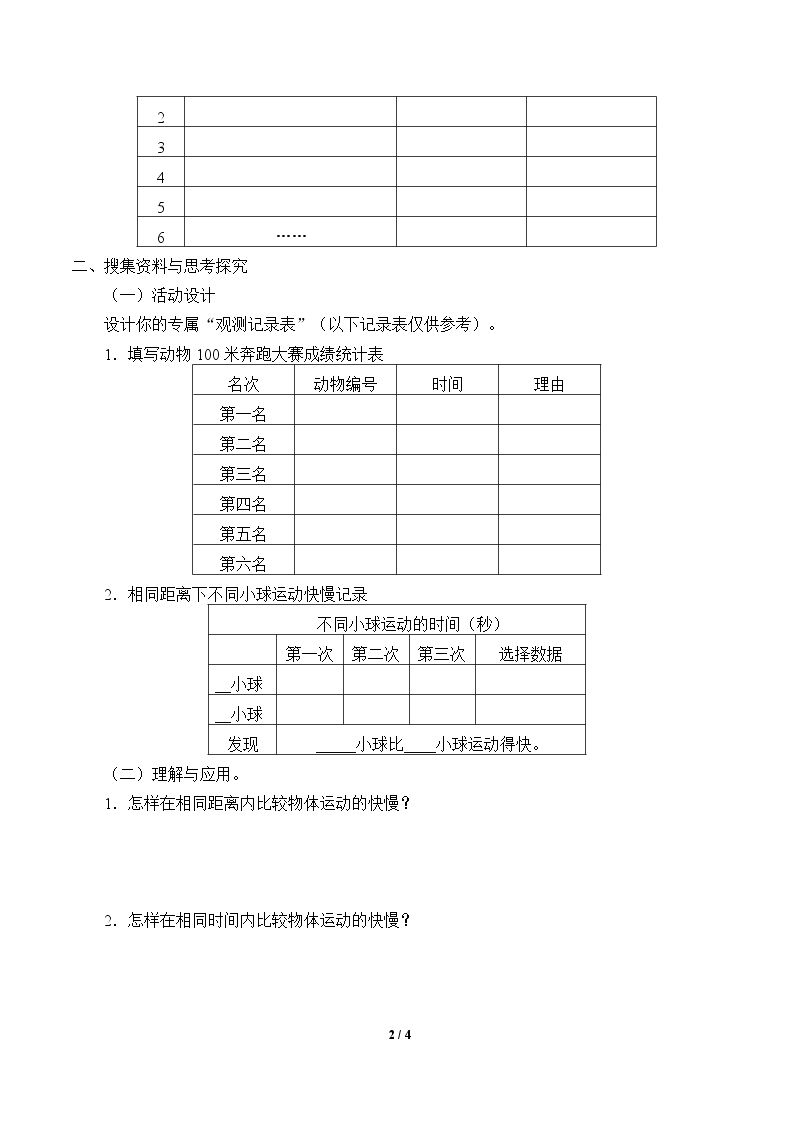 | 2 |  |  |  |
|---|---|---|---|
| 3 |  |  |  |
| 4 |  |  |  |
| 5 |  |  |  |
| 6 | …… |  |  |

二、搜集资料与思考探究

（一）活动设计

设计你的专属“观测记录表”（以下记录表仅供参考）。

1．填写动物100米奔跑大赛成绩统计表

| 名次 | 动物编号 | 时间 | 理由 |
|---|---|---|---|
| 第一名 |  |  |  |
| 第二名 |  |  |  |
| 第三名 |  |  |  |
| 第四名 |  |  |  |
| 第五名 |  |  |  |
| 第六名 |  |  |  |

2．相同距离下不同小球运动快慢记录

| 不同小球运动的时间（秒） |  |  |  |  |
|---|---|---|---|---|
|  | 第一次 | 第二次 | 第三次 | 选择数据 |
| ____小球 |  |  |  |  |
| ____小球 |  |  |  |  |
| 发现 | ____小球比____小球运动得快。 |  |  |  |

（二）理解与应用。

1．怎样在相同距离内比较物体运动的快慢？

2．怎样在相同时间内比较物体运动的快慢？

2 / 4